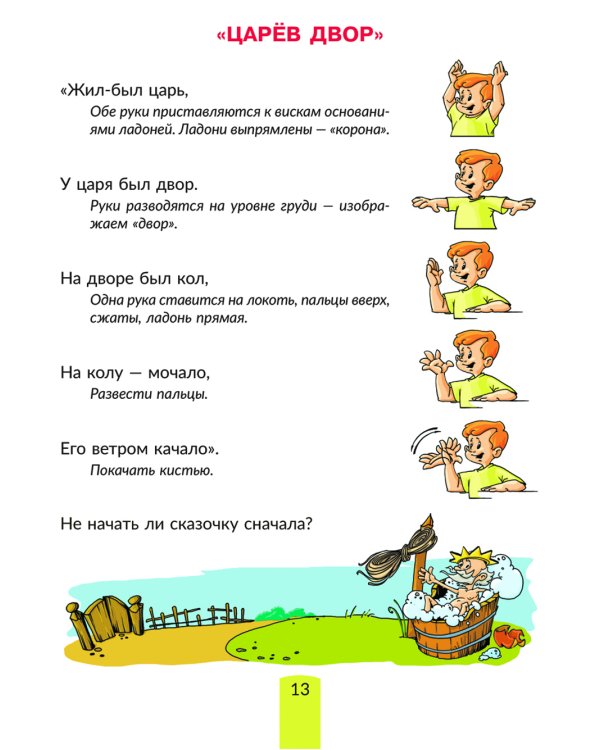 «ЦАРЁВ ДВОР»

«Жил-был царь,

Обе руки приставляются к вискам основаниями ладоней. Ладони выпрямлены — «корона».

У царя был двор.

Руки разводятся на уровне груди — изображаем «двор».

На дворе был кол,

Одна рука ставится на локоть, пальцы вверх, сжаты, ладонь прямая.

На колу — мочало,

Развести пальцы.

Его ветром качало».

Покачать кистью.

Не начать ли сказочку сначала?

13